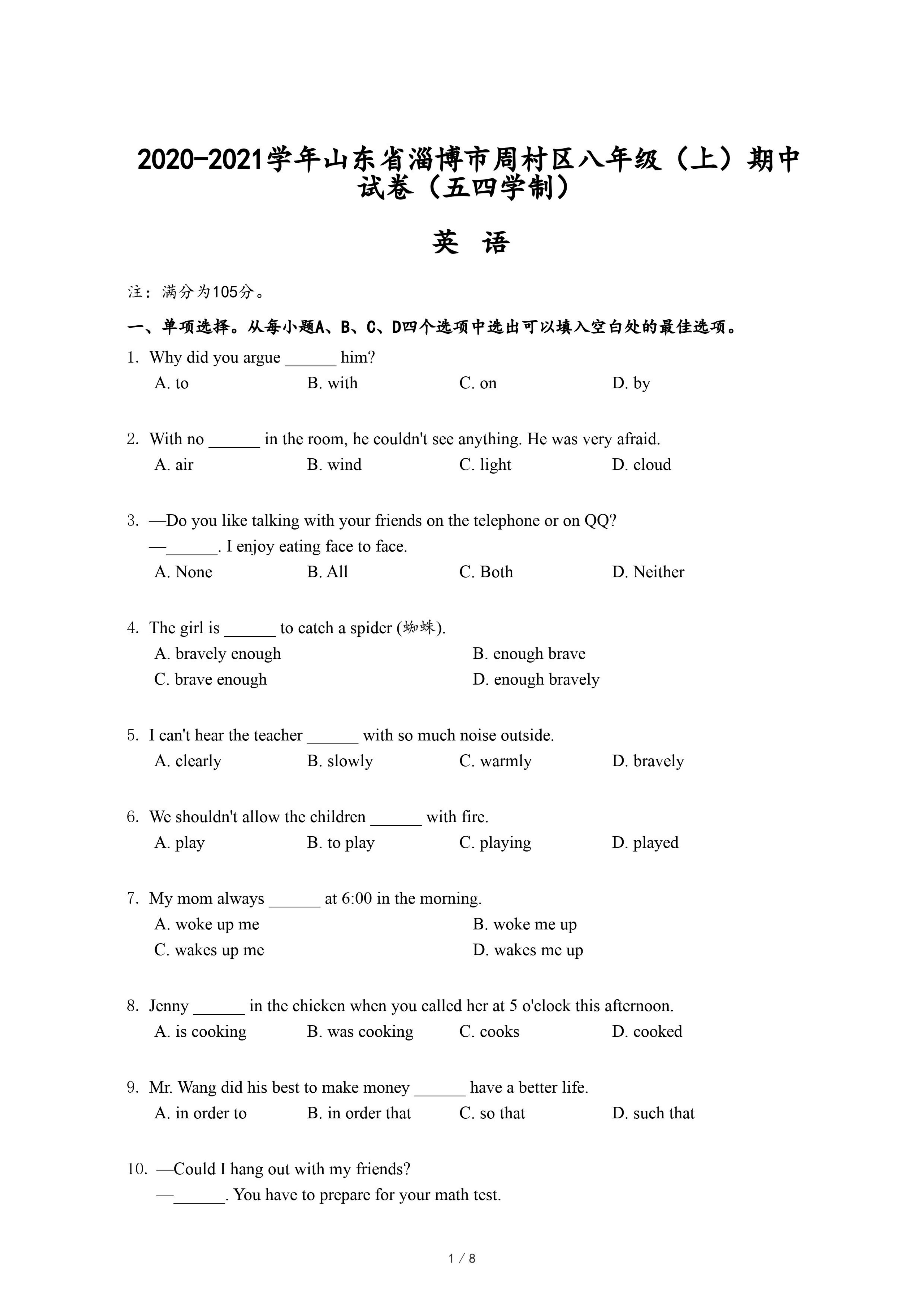 2020-2021学年山东省淄博市周村区八年级（上）期中试卷（五四学制）

英　语

注：满分为105分。

一、单项选择。从每小题A、B、C、D四个选项中选出可以填入空白处的最佳选项。

1. Why did you argue ______ him?
A. to　B. with　C. on　D. by

2. With no ______ in the room, he couldn't see anything. He was very afraid.
A. air　B. wind　C. light　D. cloud

3. —Do you like talking with your friends on the telephone or on QQ?
—______. I enjoy eating face to face.
A. None　B. All　C. Both　D. Neither

4. The girl is ______ to catch a spider (蜘蛛).
A. bravely enough　B. enough brave
C. brave enough　D. enough bravely

5. I can't hear the teacher ______ with so much noise outside.
A. clearly　B. slowly　C. warmly　D. bravely

6. We shouldn't allow the children ______ with fire.
A. play　B. to play　C. playing　D. played

7. My mom always ______ at 6:00 in the morning.
A. woke up me　B. woke me up
C. wakes up me　D. wakes me up

8. Jenny ______ in the chicken when you called her at 5 o'clock this afternoon.
A. is cooking　B. was cooking　C. cooks　D. cooked

9. Mr. Wang did his best to make money ______ have a better life.
A. in order to　B. in order that　C. so that　D. such that

10. —Could I hang out with my friends?
—______. You have to prepare for your math test.

1 / 8